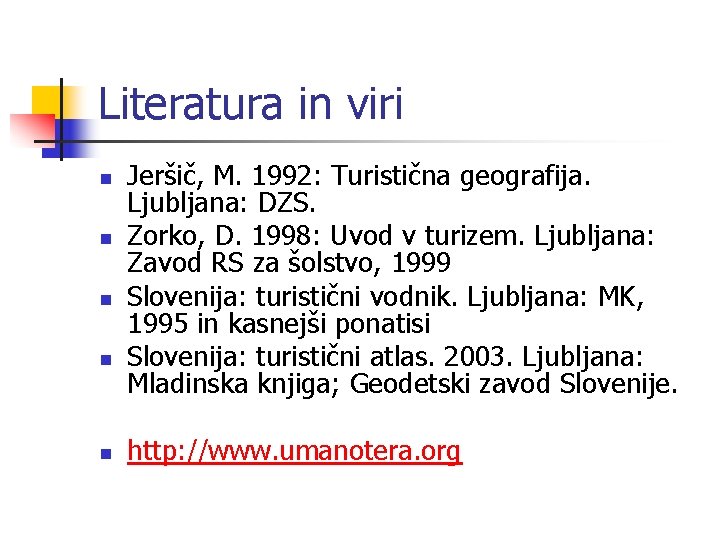 Literatura in viri

• Jeršič, M. 1992: Turistična geografija. Ljubljana: DZS.
• Zorko, D. 1998: Uvod v turizem. Ljubljana: Zavod RS za šolstvo, 1999
• Slovenija: turistični vodnik. Ljubljana: MK, 1995 in kasnejši ponatisi
• Slovenija: turistični atlas. 2003. Ljubljana: Mladinska knjiga; Geodetski zavod Slovenije.

• http://www.umanotera.org